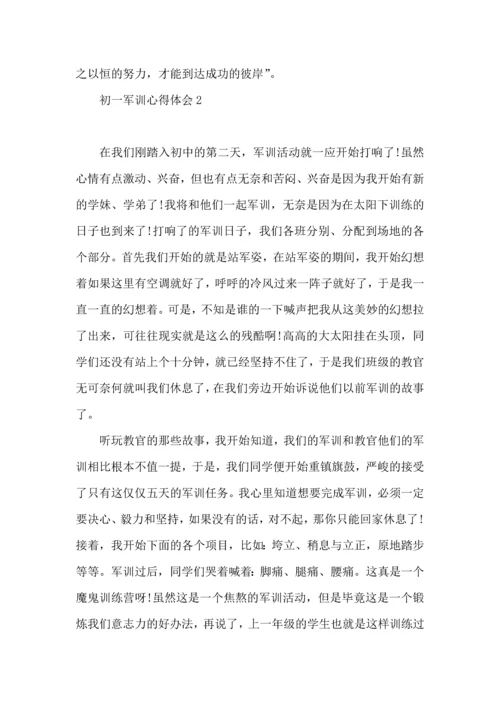 之以恒的努力，才能到达成功的彼岸”。

初一军训心得体会 2

在我们刚踏入初中的第二天，军训活动就一应开始打响了！虽然心情有点激动、兴奋，但也有点无奈和苦闷、兴奋是因为我开始有新的学妹、学弟了！我将和他们一起军训，无奈是因为在太阳下训练的日子也到来了！打响了的军训日子，我们各班分别、分配到场地的各个部分。首先我们开始的就是站军姿，在站军姿的期间，我开始幻想着如果这里有空调就好了，呼呼的冷风过来一阵子就好了，于是我一直一直的幻想着。可是，不知是谁的一下喊声把我从这美妙的幻想拉了出来，可往往现实就是这么的残酷啊！高高的大太阳挂在头顶，同学们还没有站上个十分钟，就已经坚持不住了，于是我们班级的教官无可奈何就叫我们休息了，在我们旁边开始诉说他们以前军训的故事了。

听玩教官的那些故事，我开始知道，我们的军训和教官他们的军训相比根本不值一提，于是，我们同学便开始重镇旗鼓，严峻的接受了只有这仅仅五天的军训任务。我心里知道想要完成军训，必须一定要决心、毅力和坚持，如果没有的话，对不起，那你只能回家休息了！接着，我开始下面的各个项目，比如：垮立、稍息与立正，原地踏步等等。军训过后，同学们哭着喊着：脚痛、腿痛、腰痛。这真是一个魔鬼训练营呀！虽然这是一个焦熬的军训活动，但是毕竟这是一个锻炼我们意志力的好办法，再说了，上一年级的学生也就是这样训练过